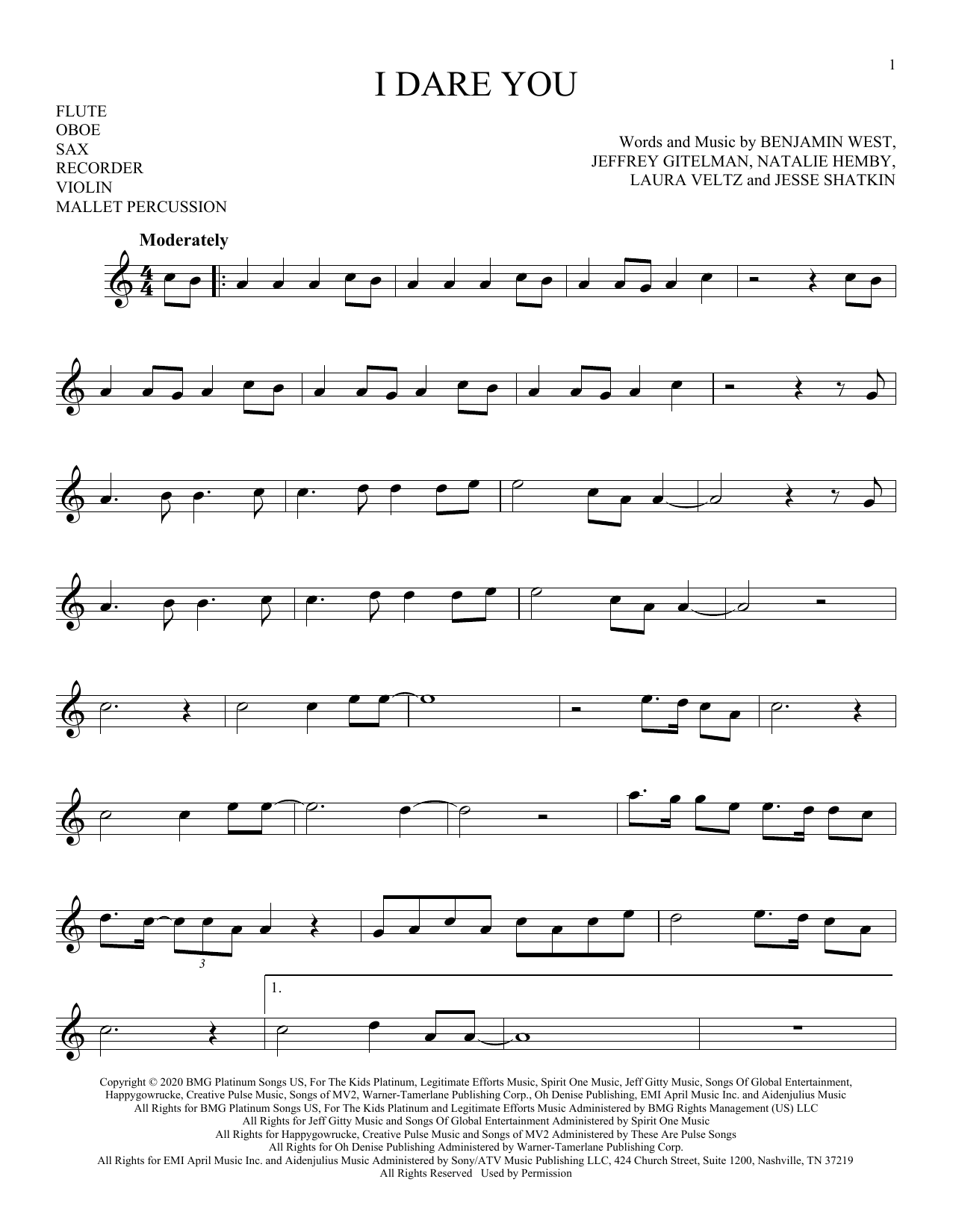 1

I DARE YOU

FLUTE
OBOE
SAX
RECORDER
VIOLIN
MALLET PERCUSSION

Words and Music by BENJAMIN WEST,
JEFFREY GITELMAN, NATALIE HEMBY,
LAURA VELTZ and JESSE SHATKIN

Moderately

3

1.

Copyright © 2020 BMG Platinum Songs US, For The Kids Platinum, Legitimate Efforts Music, Spirit One Music, Jeff Gitty Music, Songs Of Global Entertainment, Happygowrucke, Creative Pulse Music, Songs of MV2, Warner-Tamerlane Publishing Corp., Oh Denise Publishing, EMI April Music Inc. and Aidenjulius Music
All Rights for BMG Platinum Songs US, For The Kids Platinum and Legitimate Efforts Music Administered by BMG Rights Management (US) LLC
All Rights for Jeff Gitty Music and Songs Of Global Entertainment Administered by Spirit One Music
All Rights for Happygowrucke, Creative Pulse Music and Songs of MV2 Administered by These Are Pulse Songs
All Rights for Oh Denise Publishing Administered by Warner-Tamerlane Publishing Corp.
All Rights for EMI April Music Inc. and Aidenjulius Music Administered by Sony/ATV Music Publishing LLC, 424 Church Street, Suite 1200, Nashville, TN 37219
All Rights Reserved Used by Permission